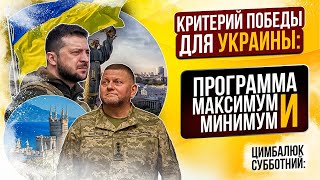 КРИТЕРИЙ ПОБЕДЫ ДЛЯ УКРАИНЫ:

ПРОГРАММА МАКСИМУМ И МИНИМУМ

ЦИМБАЛЮК СУББОТНИЙ: